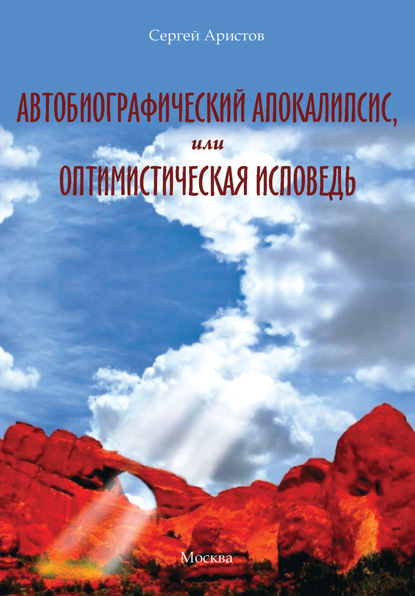 Сергей Аристов

АВТОБИОГРАФИЧЕСКИЙ АПОКАЛИПСИС,
или
ОПТИМИСТИЧЕСКАЯ ИСПОВЕДЬ

Москва